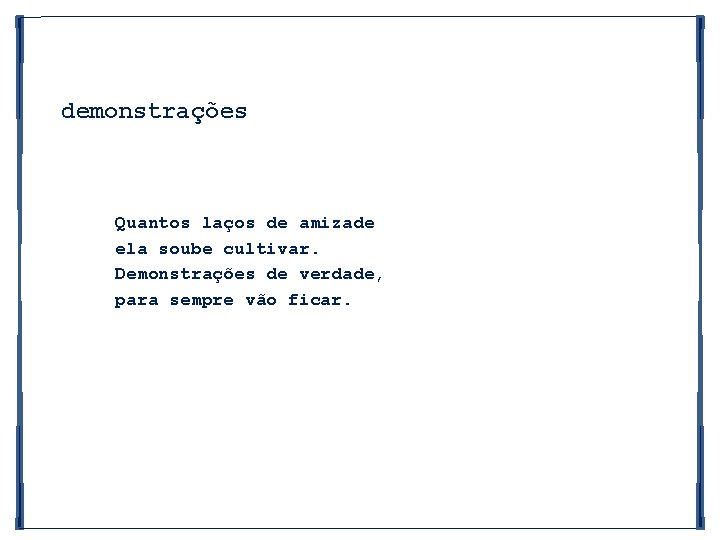 demonstrações

Quantos laços de amizade
ela soube cultivar.
Demonstrações de verdade,
para sempre vão ficar.